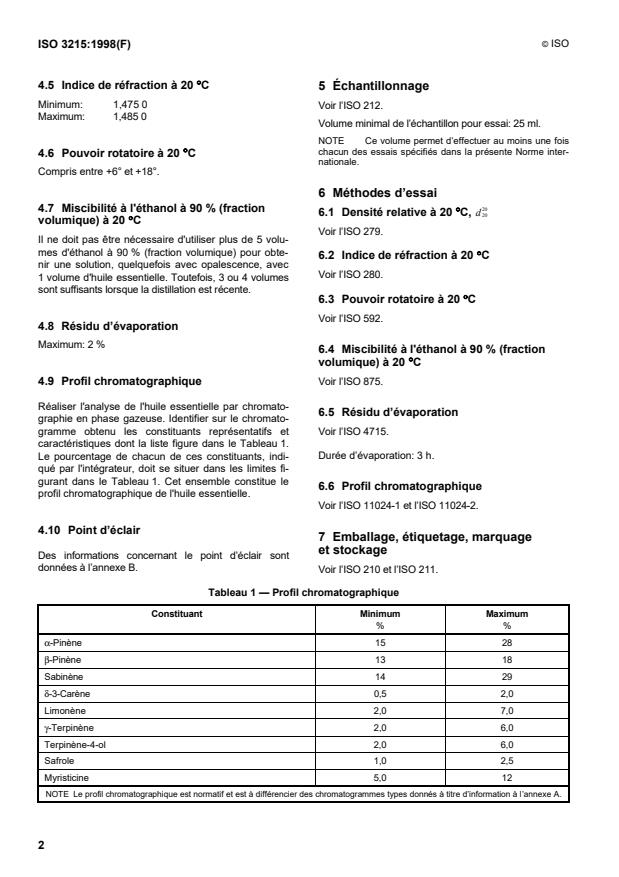 ISO 3215:1998(F) © ISO

4.5 Indice de réfraction à 20 °C

Minimum: 1,475 0
Maximum: 1,485 0

4.6 Pouvoir rotatoire à 20 °C

Compris entre +6° et +18°.

4.7 Miscibilité à l'éthanol à 90 % (fraction volumique) à 20 °C

Il ne doit pas être nécessaire d'utiliser plus de 5 volumes d'éthanol à 90 % (fraction volumique) pour obtenir une solution, quelquefois avec opalescence, avec 1 volume d'huile essentielle. Toutefois, 3 ou 4 volumes sont suffisants lorsque la distillation est récente.

4.8 Résidu d'évaporation

Maximum: 2 %

4.9 Profil chromatographique

Réaliser l'analyse de l'huile essentielle par chromatographie en phase gazeuse. Identifier sur le chromatogramme obtenu les constituants représentatifs et caractéristiques dont la liste figure dans le Tableau 1. Le pourcentage de chacun de ces constituants, indiqué par l'intégrateur, doit se situer dans les limites figurant dans le Tableau 1. Cet ensemble constitue le profil chromatographique de l'huile essentielle.

4.10 Point d'éclair

Des informations concernant le point d'éclair sont données à l'annexe B.

5 Échantillonnage

Voir l'ISO 212.

Volume minimal de l'échantillon pour essai: 25 ml.

NOTE Ce volume permet d'effectuer au moins une fois chacun des essais spécifiés dans la présente Norme internationale.

6 Méthodes d'essai

6.1 Densité relative à 20 °C, $d_{20}^{20}$

Voir l'ISO 279.

6.2 Indice de réfraction à 20 °C

Voir l'ISO 280.

6.3 Pouvoir rotatoire à 20 °C

Voir l'ISO 592.

6.4 Miscibilité à l'éthanol à 90 % (fraction volumique) à 20 °C

Voir l'ISO 875.

6.5 Résidu d'évaporation

Voir l'ISO 4715.

Durée d'évaporation: 3 h.

6.6 Profil chromatographique

Voir l'ISO 11024-1 et l'ISO 11024-2.

7 Emballage, étiquetage, marquage et stockage

Voir l'ISO 210 et l'ISO 211.

Tableau 1 — Profil chromatographique

| Constituant | Minimum % | Maximum % |
|---|---|---|
| α-Pinène | 15 | 28 |
| β-Pinène | 13 | 18 |
| Sabinène | 14 | 29 |
| δ-3-Carène | 0,5 | 2,0 |
| Limonène | 2,0 | 7,0 |
| γ-Terpinène | 2,0 | 6,0 |
| Terpinène-4-ol | 2,0 | 6,0 |
| Safrole | 1,0 | 2,5 |
| Myristicine | 5,0 | 12 |
| NOTE Le profil chromatographique est normatif et est à différencier des chromatogrammes types donnés à titre d'information à l'annexe A. | | |

2